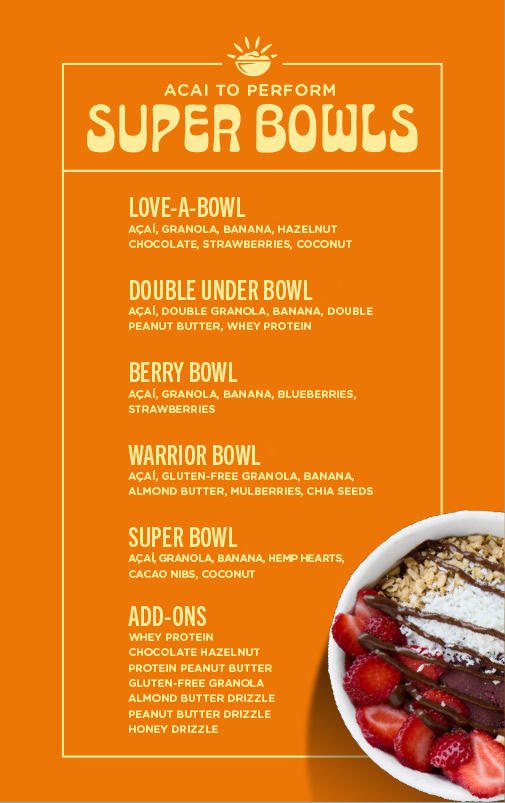 ACAI TO PERFORM
SUPER BOWLS

LOVE-A-BOWL
AÇAÍ, GRANOLA, BANANA, HAZELNUT CHOCOLATE, STRAWBERRIES, COCONUT

DOUBLE UNDER BOWL
AÇAÍ, DOUBLE GRANOLA, BANANA, DOUBLE PEANUT BUTTER, WHEY PROTEIN

BERRY BOWL
AÇAÍ, GRANOLA, BANANA, BLUEBERRIES, STRAWBERRIES

WARRIOR BOWL
AÇAÍ, GLUTEN-FREE GRANOLA, BANANA, ALMOND BUTTER, MULBERRIES, CHIA SEEDS

SUPER BOWL
AÇAÍ, GRANOLA, BANANA, HEMP HEARTS, CACAO NIBS, COCONUT

ADD-ONS
WHEY PROTEIN
CHOCOLATE HAZELNUT
PROTEIN PEANUT BUTTER
GLUTEN-FREE GRANOLA
ALMOND BUTTER DRIZZLE
PEANUT BUTTER DRIZZLE
HONEY DRIZZLE